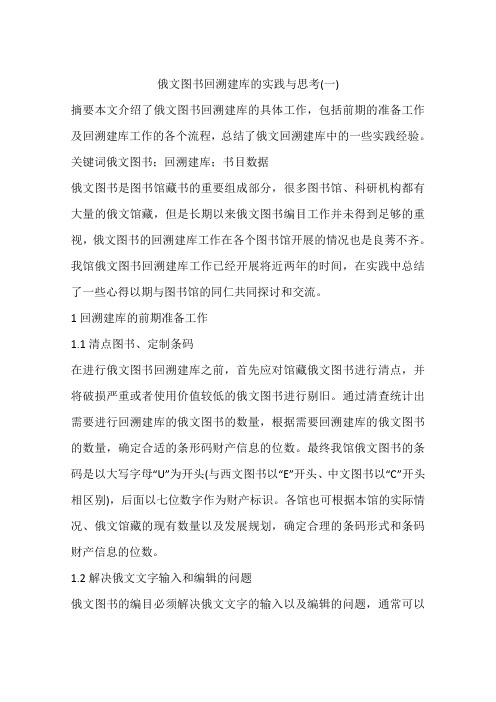 俄文图书回溯建库的实践与思考(一)

摘要本文介绍了俄文图书回溯建库的具体工作，包括前期的准备工作及回溯建库工作的各个流程，总结了俄文回溯建库中的一些实践经验。

关键词俄文图书；回溯建库；书目数据

俄文图书是图书馆藏书的重要组成部分，很多图书馆、科研机构都有大量的俄文馆藏，但是长期以来俄文图书编目工作并未得到足够的重视，俄文图书的回溯建库工作在各个图书馆开展的情况也是良莠不齐。我馆俄文图书回溯建库工作已经开展将近两年的时间，在实践中总结了一些心得以期与图书馆的同仁共同探讨和交流。

1 回溯建库的前期准备工作

1.1 清点图书、定制条码

在进行俄文图书回溯建库之前，首先应对馆藏俄文图书进行清点，并将破损严重或者使用价值较低的俄文图书进行剔旧。通过清查统计出需要进行回溯建库的俄文图书的数量，根据需要回溯建库的俄文图书的数量，确定合适的条形码财产信息的位数。最终我馆俄文图书的条码是以大写字母“U”为开头(与西文图书以“E”开头、中文图书以“C”开头相区别)，后面以七位数字作为财产标识。各馆也可根据本馆的实际情况、俄文馆藏的现有数量以及发展规划，确定合理的条码形式和条码财产信息的位数。

1.2 解决俄文文字输入和编辑的问题

俄文图书的编目必须解决俄文文字的输入以及编辑的问题，通常可以